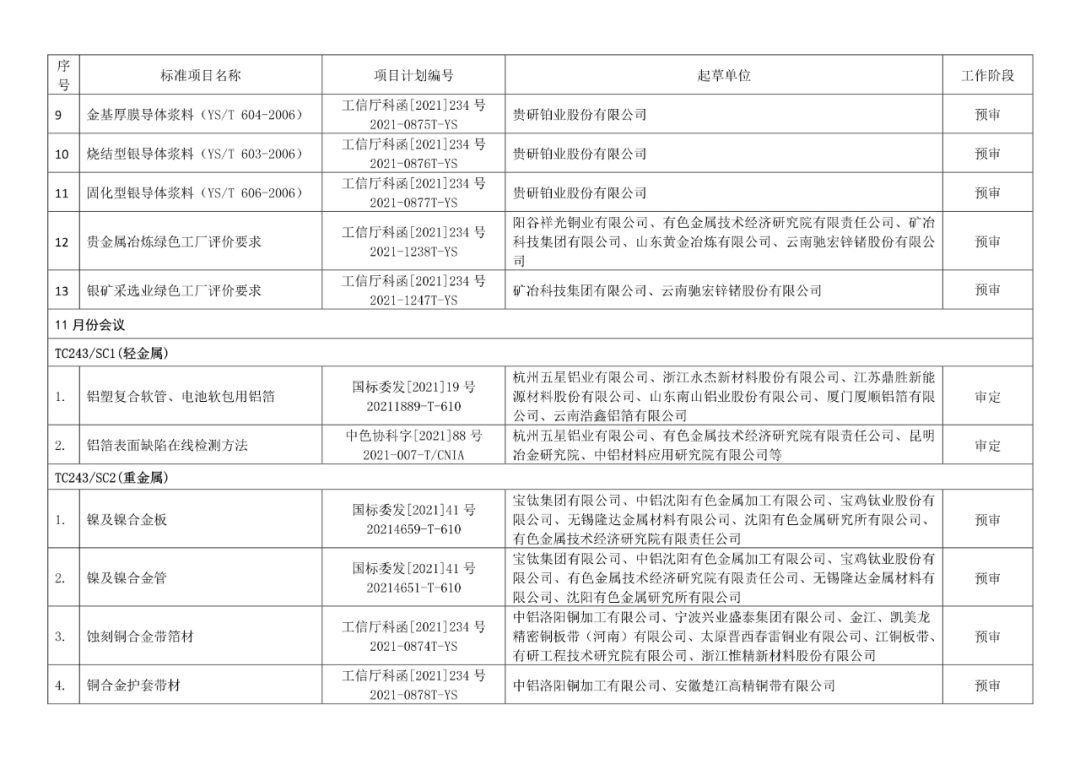 | 序号 | 标准项目名称 | 项目计划编号 | 起草单位 | 工作阶段 |
|---|---|---|---|---|
| 9 | 金基厚膜导体浆料（YS/T 604-2006） | 工信厅科函[2021]234 号 2021-0875T-YS | 贵研铂业股份有限公司 | 预审 |
| 10 | 烧结型银导体浆料（YS/T 603-2006） | 工信厅科函[2021]234 号 2021-0876T-YS | 贵研铂业股份有限公司 | 预审 |
| 11 | 固化型银导体浆料（YS/T 606-2006） | 工信厅科函[2021]234 号 2021-0877T-YS | 贵研铂业股份有限公司 | 预审 |
| 12 | 贵金属冶炼绿色工厂评价要求 | 工信厅科函[2021]234 号 2021-1238T-YS | 阳谷祥光铜业有限公司、有色金属技术经济研究院有限责任公司、矿冶科技集团有限公司、山东黄金冶炼有限公司、云南驰宏锌锗股份有限公司 | 预审 |
| 13 | 银矿采选业绿色工厂评价要求 | 工信厅科函[2021]234 号 2021-1247T-YS | 矿冶科技集团有限公司、云南驰宏锌锗股份有限公司 | 预审 |
| 11 月份会议 | | | | |
| TC243/SC1(轻金属) | | | | |
| 1. | 铝塑复合软管、电池软包用铝箔 | 国标委发[2021]19 号 20211889-T-610 | 杭州五星铝业有限公司、浙江永杰新材料股份有限公司、江苏鼎胜新能源材料股份有限公司、山东南山铝业股份有限公司、厦门厦顺铝箔有限公司、云南浩鑫铝箔有限公司 | 审定 |
| 2. | 铝箔表面缺陷在线检测方法 | 中色协科字[2021]88 号 2021-007-T/CNIA | 杭州五星铝业有限公司、有色金属技术经济研究院有限责任公司、昆明冶金研究院、中铝材料应用研究院有限公司等 | 审定 |
| TC243/SC2(重金属) | | | | |
| 1. | 镍及镍合金板 | 国标委发[2021]41 号 20214659-T-610 | 宝钛集团有限公司、中铝沈阳有色金属加工有限公司、宝鸡钛业股份有限公司、无锡隆达金属材料有限公司、沈阳有色金属研究所有限公司、有色金属技术经济研究院有限责任公司 | 预审 |
| 2. | 镍及镍合金管 | 国标委发[2021]41 号 20214651-T-610 | 宝钛集团有限公司、中铝沈阳有色金属加工有限公司、宝鸡钛业股份有限公司、有色金属技术经济研究院有限责任公司、无锡隆达金属材料有限公司、沈阳有色金属研究所有限公司 | 预审 |
| 3. | 蚀刻铜合金带箔材 | 工信厅科函[2021]234 号 2021-0874T-YS | 中铝洛阳铜加工有限公司、宁波兴业盛泰集团有限公司、金江、凯美龙精密铜板带（河南）有限公司、太原晋西春雷铜业有限公司、江铜板带、有研工程技术研究院有限公司、浙江惟精新材料股份有限公司 | 预审 |
| 4. | 铜合金护套带材 | 工信厅科函[2021]234 号 2021-0878T-YS | 中铝洛阳铜加工有限公司、安徽楚江高精铜带有限公司 | 预审 |